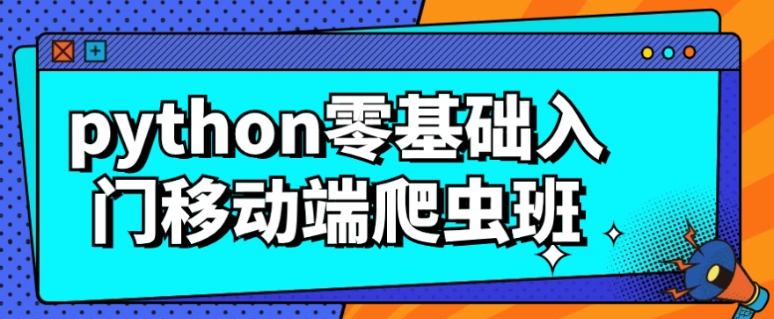 python零基础入门移动端爬虫班